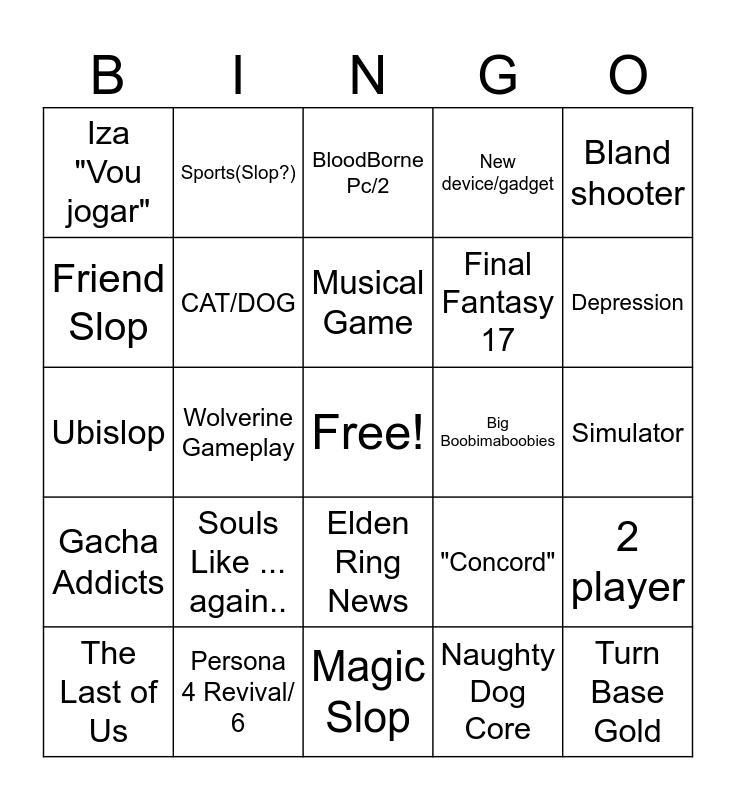 | B | I | N | G | O |
|---|---|---|---|---|
| Iza "Vou jogar" | Sports(Slop?) | BloodBorne Pc/2 | New device/gadget | Bland shooter |
| Friend Slop | CAT/DOG | Musical Game | Final Fantasy 17 | Depression |
| Ubislop | Wolverine Gameplay | Free! | Big Boobimaboobies | Simulator |
| Gacha Addicts | Souls Like ... again.. | Elden Ring News | "Concord" | 2 player |
| The Last of Us | Persona 4 Revival/ 6 | Magic Slop | Naughty Dog Core | Turn Base Gold |